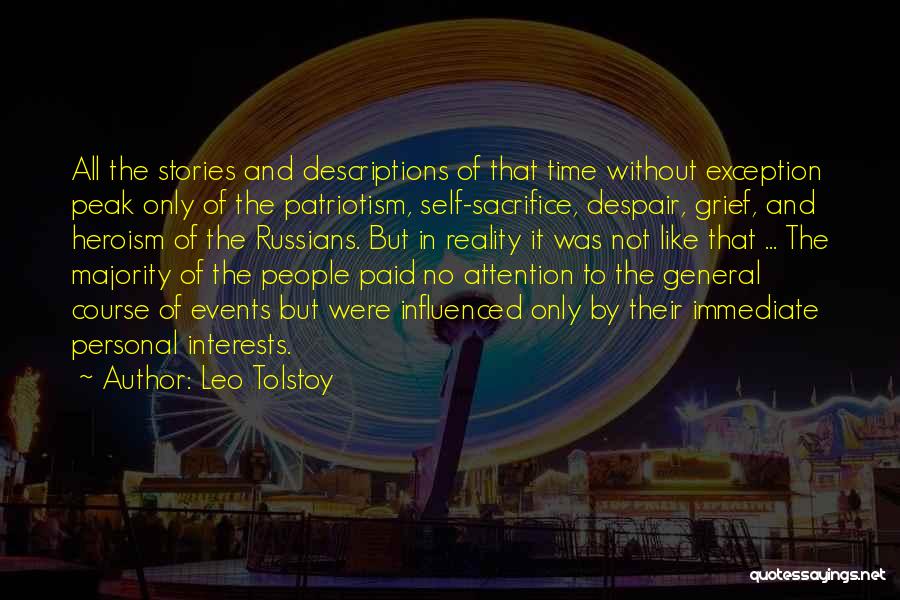 All the stories and descriptions of that time without exception peak only of the patriotism, self-sacrifice, despair, grief, and heroism of the Russians. But in reality it was not like that ... The majority of the people paid no attention to the general course of events but were influenced only by their immediate personal interests.

~ Author: Leo Tolstoy

quotessayings.net